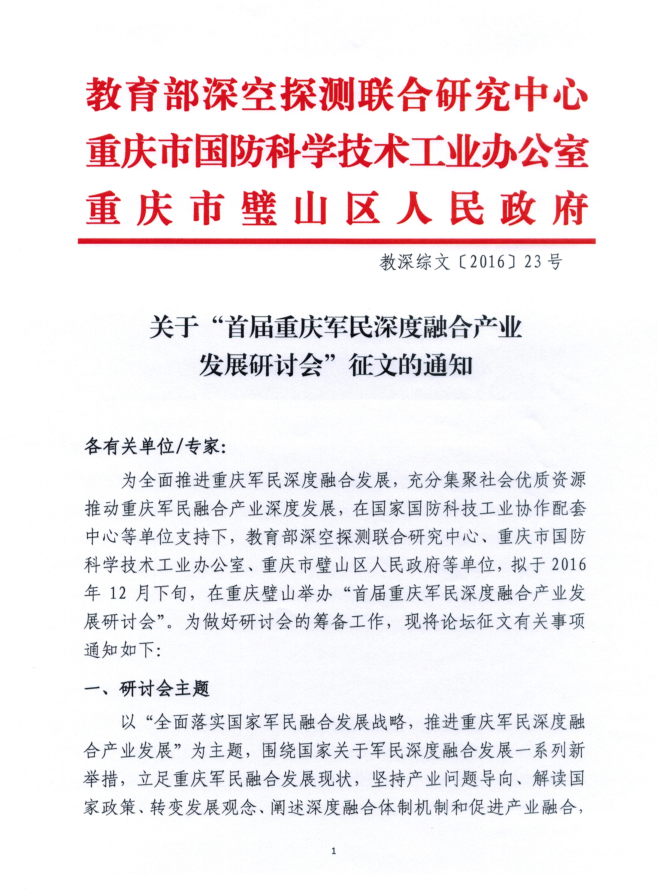 教育部深空探测联合研究中心
重庆市国防科学技术工业办公室
重庆市璧山区人民政府

教深综文〔2016〕23号

关于“首届重庆军民深度融合产业发展研讨会”征文的通知

各有关单位/专家:

为全面推进重庆军民深度融合发展，充分集聚社会优质资源推动重庆军民融合产业深度发展，在国家国防科技工业协作配套中心等单位支持下，教育部深空探测联合研究中心、重庆市国防科学技术工业办公室、重庆市璧山区人民政府等单位，拟于2016年12月下旬，在重庆璧山举办“首届重庆军民深度融合产业发展研讨会”。为做好研讨会的筹备工作，现将论坛征文有关事项通知如下:

一、研讨会主题

以“全面落实国家军民融合发展战略，推进重庆军民深度融合产业发展”为主题，围绕国家关于军民深度融合发展一系列新举措，立足重庆军民融合发展现状，坚持产业问题导向、解读国家政策、转变发展观念、阐述深度融合体制机制和促进产业融合，

1